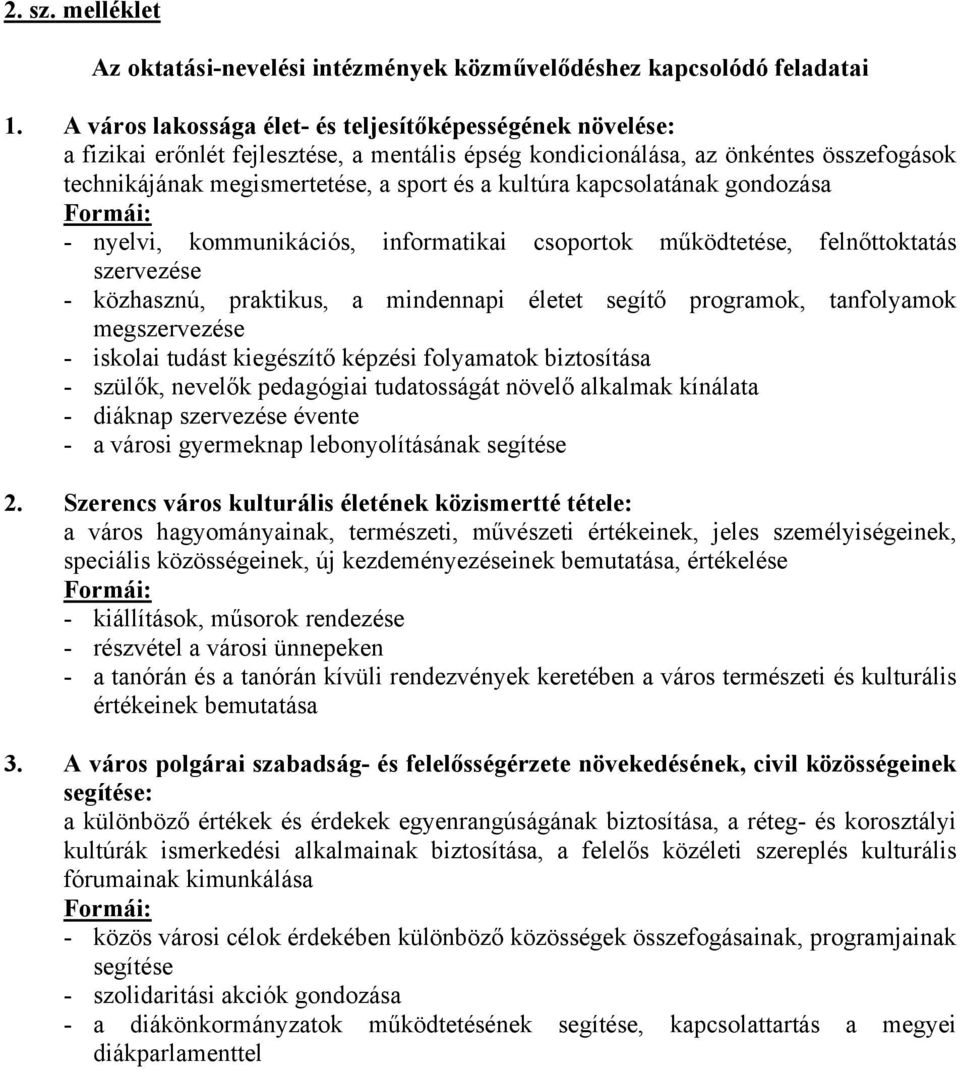 2. sz. melléklet

Az oktatási-nevelési intézmények közművelődéshez kapcsolódó feladatai

1. A város lakossága élet- és teljesítőképességének növelése:
a fizikai erőnlét fejlesztése, a mentális épség kondicionálása, az önkéntes összefogások technikájának megismertetése, a sport és a kultúra kapcsolatának gondozása
Formái:
- nyelvi, kommunikációs, informatikai csoportok működtetése, felnőttoktatás szervezése
- közhasznú, praktikus, a mindennapi életet segítő programok, tanfolyamok megszervezése
- iskolai tudást kiegészítő képzési folyamatok biztosítása
- szülők, nevelők pedagógiai tudatosságát növelő alkalmak kínálata
- diáknap szervezése évente
- a városi gyermeknap lebonyolításának segítése

2. Szerencs város kulturális életének közismertté tétele:
a város hagyományainak, természeti, művészeti értékeinek, jeles személyiségeinek, speciális közösségeinek, új kezdeményezéseinek bemutatása, értékelése
Formái:
- kiállítások, műsorok rendezése
- részvétel a városi ünnepeken
- a tanórán és a tanórán kívüli rendezvények keretében a város természeti és kulturális értékeinek bemutatása

3. A város polgárai szabadság- és felelősségérzete növekedésének, civil közösségeinek segítése:
a különböző értékek és érdekek egyenrangúságának biztosítása, a réteg- és korosztályi kultúrák ismerkedési alkalmainak biztosítása, a felelős közéleti szereplés kulturális fórumainak kimunkálása
Formái:
- közös városi célok érdekében különböző közösségek összefogásainak, programjainak segítése
- szolidaritási akciók gondozása
- a diákönkormányzatok működtetésének segítése, kapcsolattartás a megyei diákparlamenttel